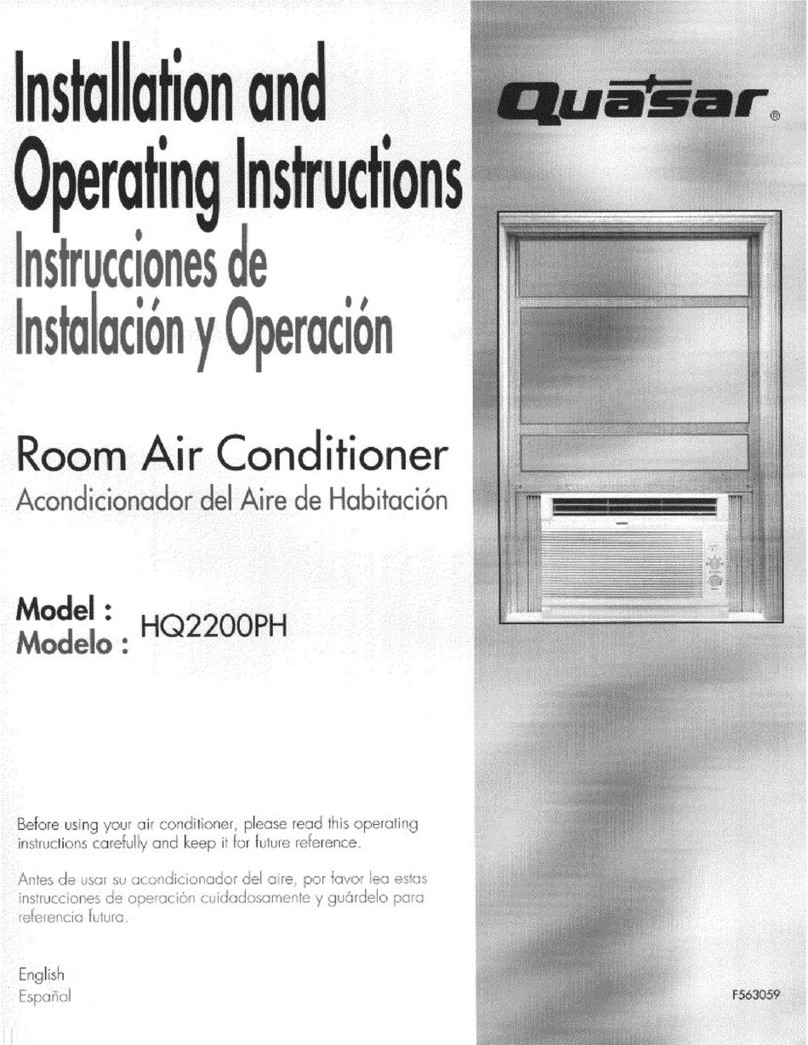 Installation and Operating Instructions
Instrucciones de Instalación y Operación

Quasar®

Room Air Conditioner
Acondicionador del Aire de Habitación

Model :
Modelo : HQ2200PH

Before using your air conditioner, please read this operating instructions carefully and keep it for future reference.

Antes de usar su acondicionador del aire, por favor lea estas instrucciones de operación cuidadosamente y guárdelo para referencia futura.

English
Español

F563059